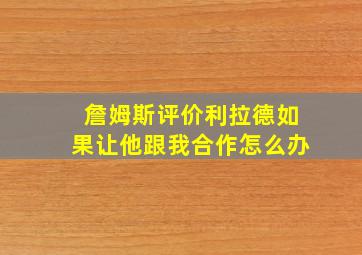 詹姆斯评价利拉德如果让他跟我合作怎么办